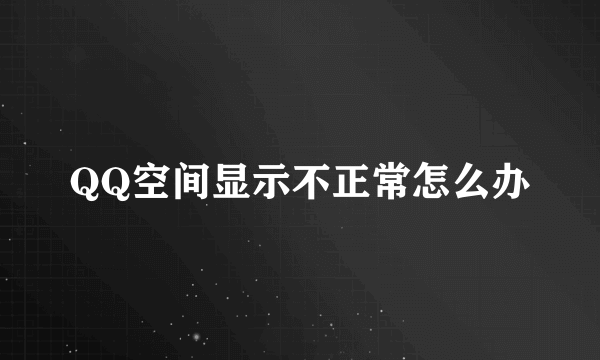 QQ空间显示不正常怎么办